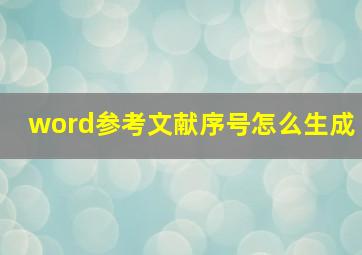 word参考文献序号怎么生成